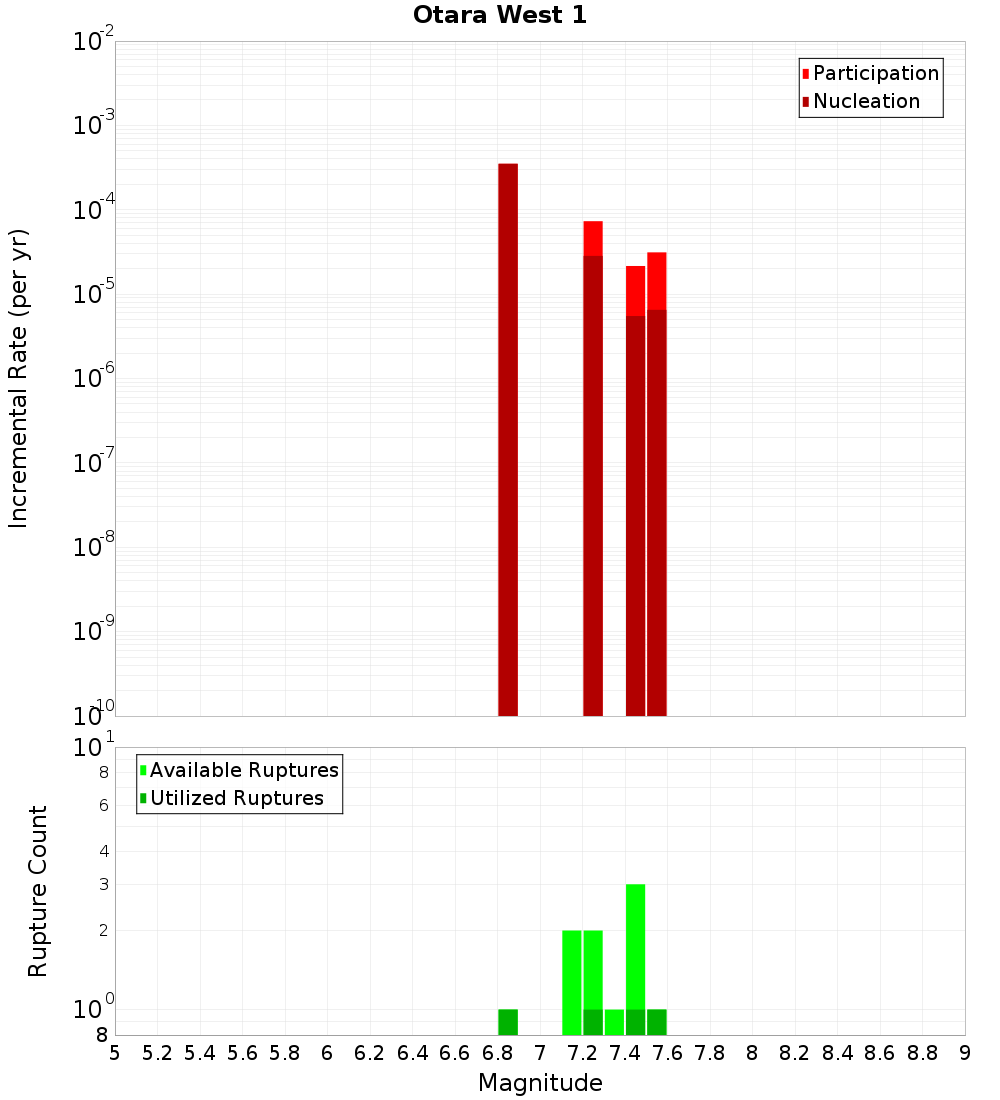 Otara West 1

Participation
Nucleation

Incremental Rate (per yr)

$10^{-2}$
$10^{-3}$
$10^{-4}$
$10^{-5}$
$10^{-6}$
$10^{-7}$
$10^{-8}$
$10^{-9}$
$10^{-10}$

Available Ruptures
Utilized Ruptures

Rupture Count

$10^{1}$
8
6
4
3
2
$10^{0}$
8

5 5.2 5.4 5.6 5.8 6 6.2 6.4 6.6 6.8 7 7.2 7.4 7.6 7.8 8 8.2 8.4 8.6 8.8 9

Magnitude